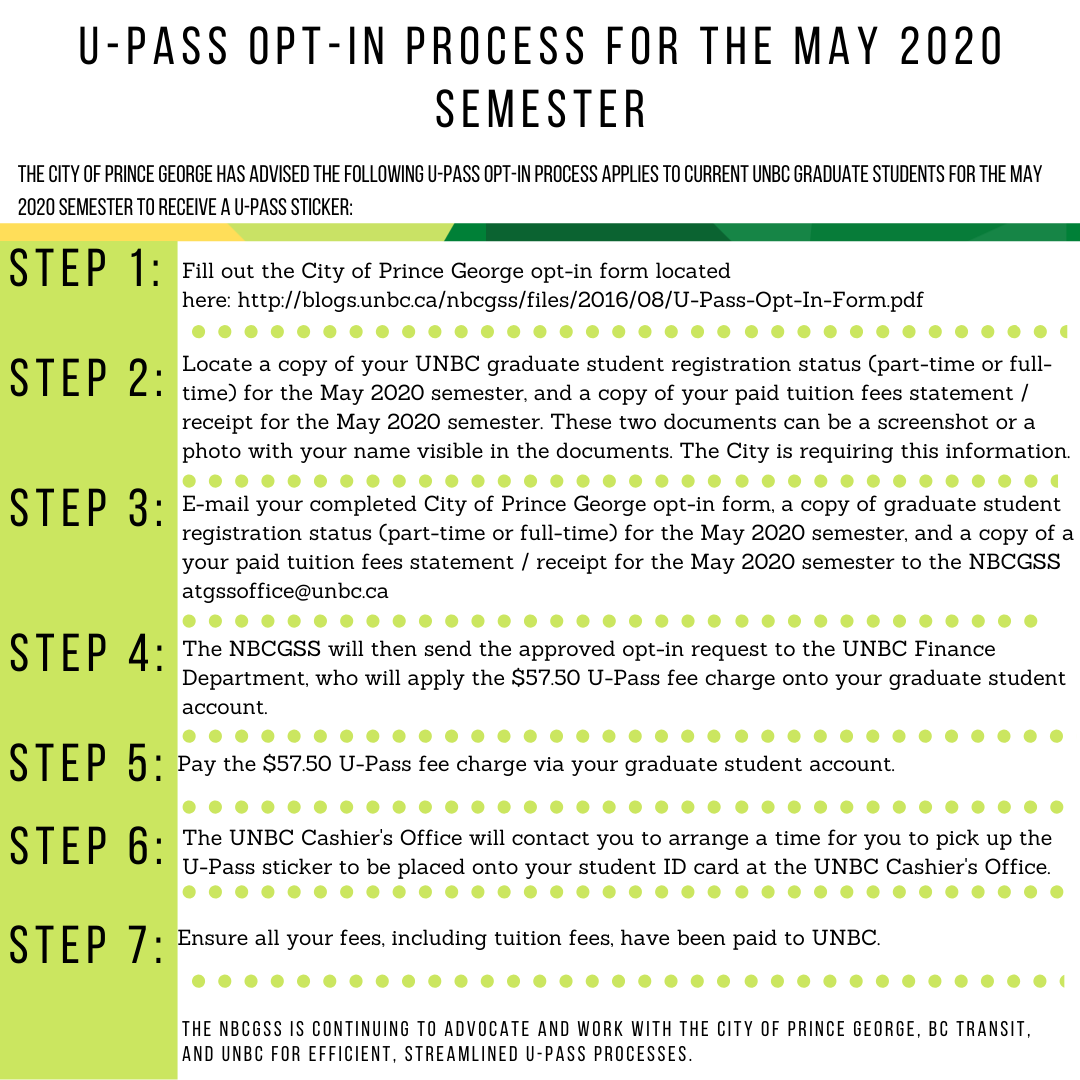 U-PASS OPT-IN PROCESS FOR THE MAY 2020 SEMESTER

THE CITY OF PRINCE GEORGE HAS ADVISED THE FOLLOWING U-PASS OPT-IN PROCESS APPLIES TO CURRENT UNBC GRADUATE STUDENTS FOR THE MAY 2020 SEMESTER TO RECEIVE A U-PASS STICKER:

STEP 1: Fill out the City of Prince George opt-in form located here: http://blogs.unbc.ca/nbcgss/files/2016/08/U-Pass-Opt-In-Form.pdf

STEP 2: Locate a copy of your UNBC graduate student registration status (part-time or full-time) for the May 2020 semester, and a copy of your paid tuition fees statement / receipt for the May 2020 semester. These two documents can be a screenshot or a photo with your name visible in the documents. The City is requiring this information.

STEP 3: E-mail your completed City of Prince George opt-in form, a copy of graduate student registration status (part-time or full-time) for the May 2020 semester, and a copy of a your paid tuition fees statement / receipt for the May 2020 semester to the NBCGSS atgssoffice@unbc.ca

STEP 4: The NBCGSS will then send the approved opt-in request to the UNBC Finance Department, who will apply the $57.50 U-Pass fee charge onto your graduate student account.

STEP 5: Pay the $57.50 U-Pass fee charge via your graduate student account.

STEP 6: The UNBC Cashier's Office will contact you to arrange a time for you to pick up the U-Pass sticker to be placed onto your student ID card at the UNBC Cashier's Office.

STEP 7: Ensure all your fees, including tuition fees, have been paid to UNBC.

THE NBCGSS IS CONTINUING TO ADVOCATE AND WORK WITH THE CITY OF PRINCE GEORGE, BC TRANSIT, AND UNBC FOR EFFICIENT, STREAMLINED U-PASS PROCESSES.